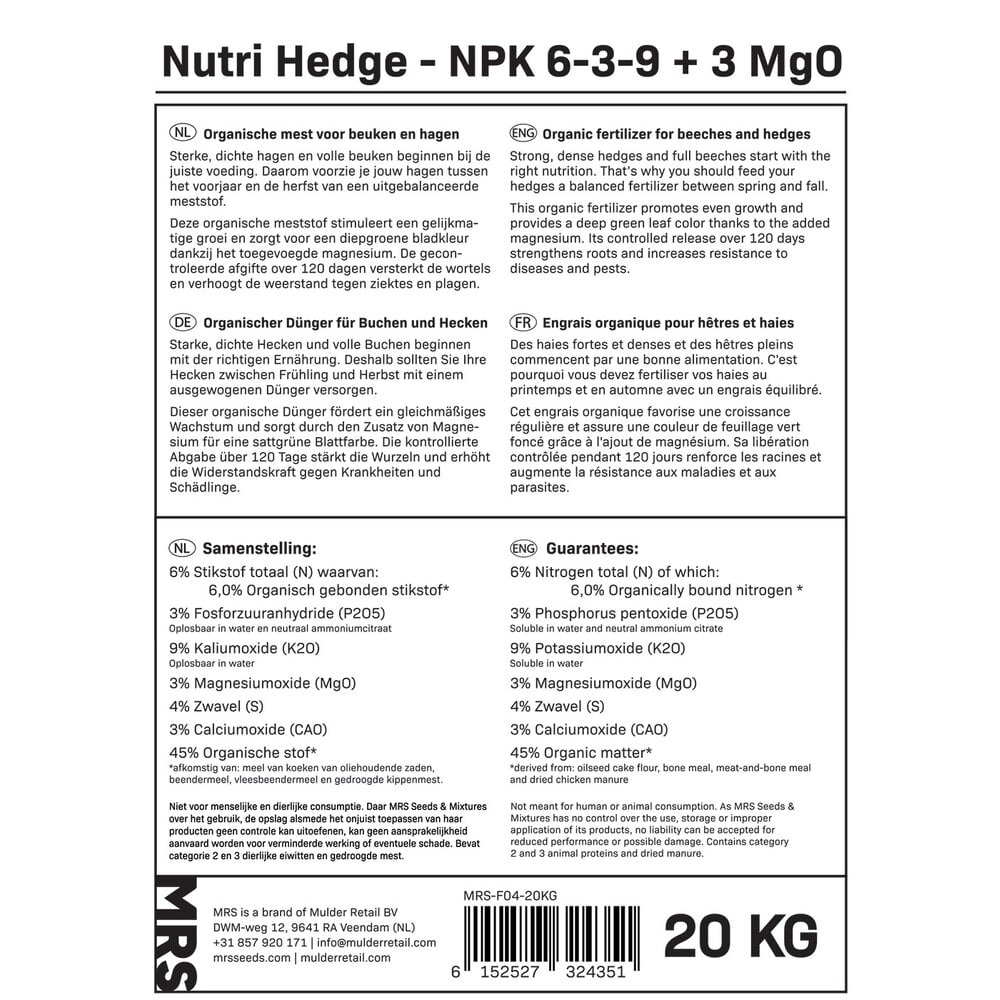 Nutri Hedge - NPK 6-3-9 + 3 MgO

NL Organische mest voor beuken en hagen

Sterke, dichte hagen en volle beuken beginnen bij de juiste voeding. Daarom voorzie je jouw hagen tussen het voorjaar en de herfst van een uitgebalanceerde meststof.

Deze organische meststof stimuleert een gelijkmatige groei en zorgt voor een diepgroene bladkleur dankzij het toegevoegde magnesium. De gecontroleerde afgifte over 120 dagen versterkt de wortels en verhoogt de weerstand tegen ziektes en plagen.

DE Organischer Dünger für Buchen und Hecken

Starke, dichte Hecken und volle Buchen beginnen mit der richtigen Ernährung. Deshalb sollten Sie Ihre Hecken zwischen Frühling und Herbst mit einem ausgewogenen Dünger versorgen.

Dieser organische Dünger fördert ein gleichmäßiges Wachstum und sorgt durch den Zusatz von Magnesium für eine sattgrüne Blattfarbe. Die kontrollierte Abgabe über 120 Tage stärkt die Wurzeln und erhöht die Widerstandskraft gegen Krankheiten und Schädlinge.

ENG Organic fertilizer for beeches and hedges

Strong, dense hedges and full beeches start with the right nutrition. That's why you should feed your hedges a balanced fertilizer between spring and fall.

This organic fertilizer promotes even growth and provides a deep green leaf color thanks to the added magnesium. Its controlled release over 120 days strengthens roots and increases resistance to diseases and pests.

FR Engrais organique pour hêtres et haies

Des haies fortes et denses et des hêtres pleins commencent par une bonne alimentation. C'est pourquoi vous devez fertiliser vos haies au printemps et en automne avec un engrais équilibré.

Cet engrais organique favorise une croissance régulière et assure une couleur de feuillage vert foncé grâce à l'ajout de magnésium. Sa libération contrôlée pendant 120 jours renforce les racines et augmente la résistance aux maladies et aux parasites.

NL Samenstelling:

6% Stikstof totaal (N) waarvan:
6,0% Organisch gebonden stikstof*
3% Fosforzuuranhydride (P2O5)
Oplosbaar in water en neutraal ammoniumcitraat
9% Kaliumoxide (K2O)
Oplosbaar in water
3% Magnesiumoxide (MgO)
4% Zwavel (S)
3% Calciumoxide (CAO)
45% Organische stof*
*afkomstig van: meel van koeken van oliehoudende zaden, beendermeel, vleesbeendermeel en gedroogde kippenmest.

Niet voor menselijke en dierlijke consumptie. Daar MRS Seeds & Mixtures over het gebruik, de opslag alsmede het onjuist toepassen van haar producten geen controle kan uitoefenen, kan geen aansprakelijkheid aanvaard worden voor verminderde werking of eventuele schade. Bevat categorie 2 en 3 dierlijke eiwitten en gedroogde mest.

ENG Guarantees:

6% Nitrogen total (N) of which:
6,0% Organically bound nitrogen *
3% Phosphorus pentoxide (P2O5)
Soluble in water and neutral ammonium citrate
9% Potassiumoxide (K2O)
Soluble in water
3% Magnesiumoxide (MgO)
4% Zwavel (S)
3% Calciumoxide (CAO)
45% Organic matter*
*derived from: oilseed cake flour, bone meal, meat-and-bone meal and dried chicken manure

Not meant for human or animal consumption. As MRS Seeds & Mixtures has no control over the use, storage or improper application of its products, no liability can be accepted for reduced performance or possible damage. Contains category 2 and 3 animal proteins and dried manure.

MRS

MRS is a brand of Mulder Retail BV
DWM-weg 12, 9641 RA Veendam (NL)
+31 857 920 171 | info@mulderretail.com
mrsseeds.com | mulderretail.com

MRS-F04-20KG

6 152527 324351

20 KG